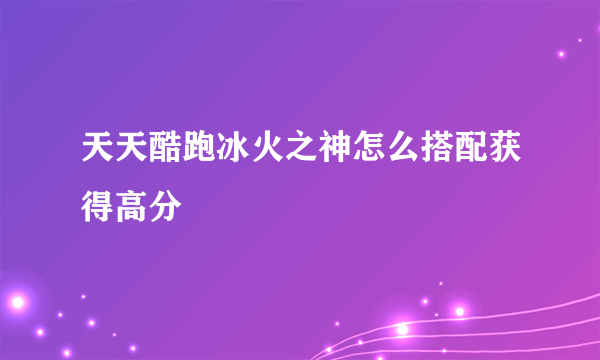 天天酷跑冰火之神怎么搭配获得高分